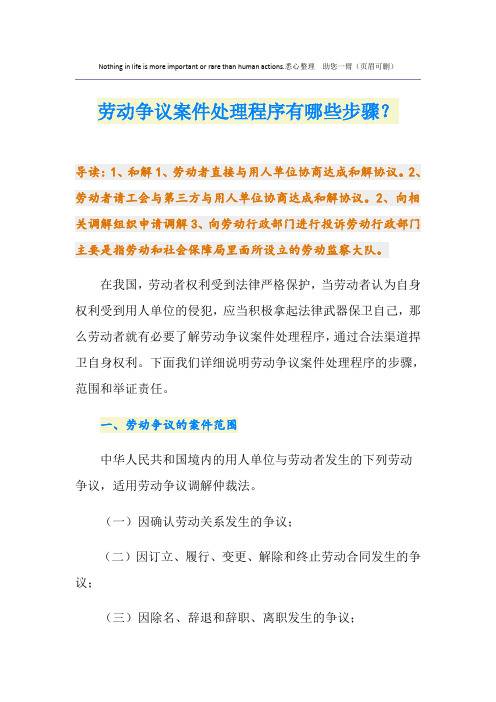 Nothing in life is more important or rare than human actions.悉心整理 助您一臂（页眉可删）

劳动争议案件处理程序有哪些步骤？

导读：1、和解 1、劳动者直接与用人单位协商达成和解协议。2、劳动者请工会与第三方与用人单位协商达成和解协议。2、向相关调解组织申请调解 3、向劳动行政部门进行投诉劳动行政部门主要是指劳动和社会保障局里面所设立的劳动监察大队。

在我国，劳动者权利受到法律严格保护，当劳动者认为自身权利受到用人单位的侵犯，应当积极拿起法律武器保卫自己，那么劳动者就有必要了解劳动争议案件处理程序，通过合法渠道捍卫自身权利。下面我们详细说明劳动争议案件处理程序的步骤，范围和举证责任。

一、劳动争议的案件范围

中华人民共和国境内的用人单位与劳动者发生的下列劳动争议，适用劳动争议调解仲裁法。

（一）因确认劳动关系发生的争议；

（二）因订立、履行、变更、解除和终止劳动合同发生的争议；

（三）因除名、辞退和辞职、离职发生的争议；